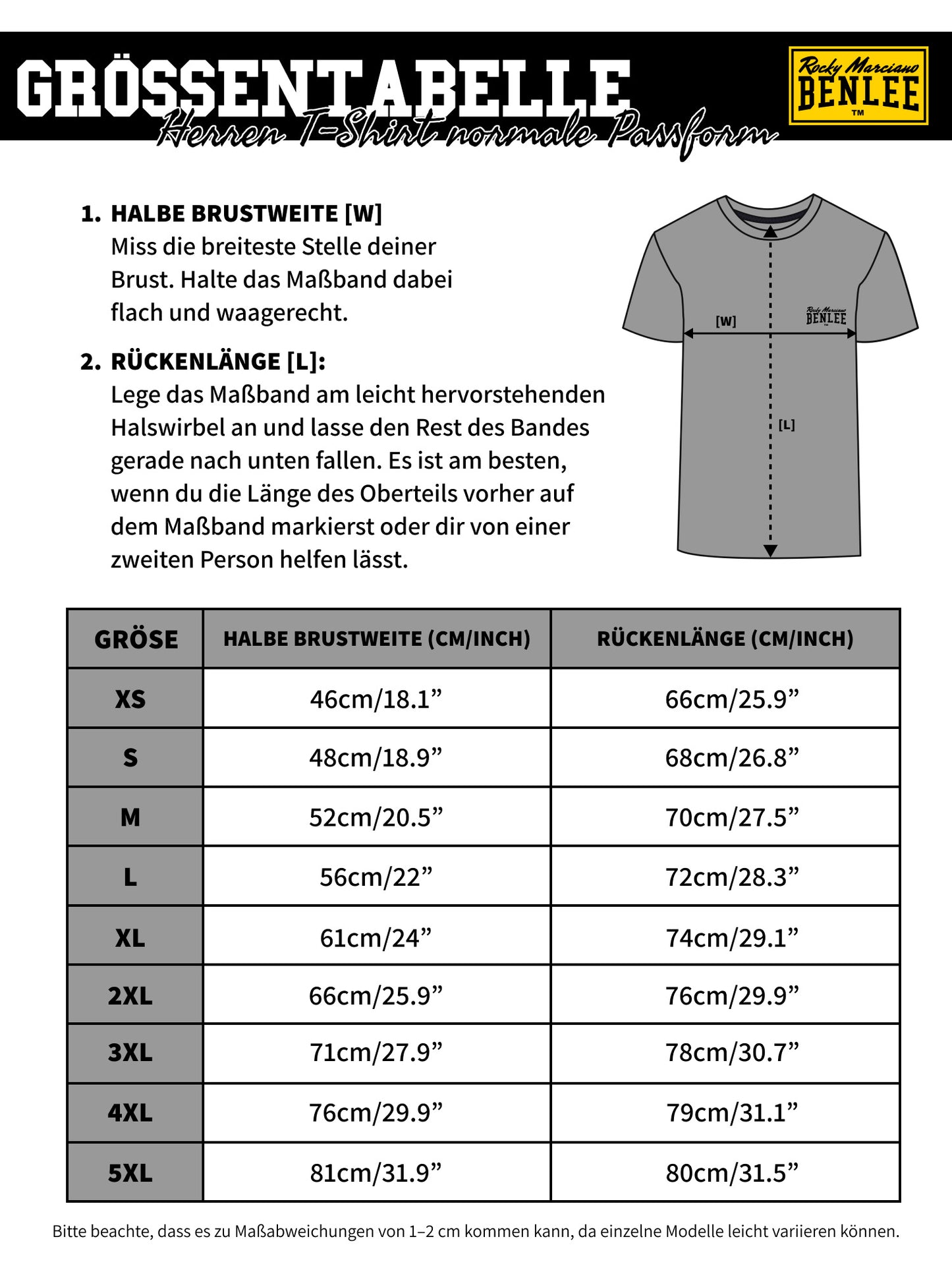 GRÖSSENTABELLE
Herren T-Shirt normale Passform

Rocky Marciano
BENLEE
TM

1. HALBE BRUSTWEITE [W]
Miss die breiteste Stelle deiner Brust. Halte das Maßband dabei flach und waagerecht.

2. RÜCKENLÄNGE [L]:
Lege das Maßband am leicht hervorstehenden Halswirbel an und lasse den Rest des Bandes gerade nach unten fallen. Es ist am besten, wenn du die Länge des Oberteils vorher auf dem Maßband markierst oder dir von einer zweiten Person helfen lässt.

[W]
Rocky Marciano
BENLEE
[L]

| GRÖSE | HALBE BRUSTWEITE (CM/INCH) | RÜCKENLÄNGE (CM/INCH) |
|---|---|---|
| XS | 46cm/18.1” | 66cm/25.9” |
| S | 48cm/18.9” | 68cm/26.8” |
| M | 52cm/20.5” | 70cm/27.5” |
| L | 56cm/22” | 72cm/28.3” |
| XL | 61cm/24” | 74cm/29.1” |
| 2XL | 66cm/25.9” | 76cm/29.9” |
| 3XL | 71cm/27.9” | 78cm/30.7” |
| 4XL | 76cm/29.9” | 79cm/31.1” |
| 5XL | 81cm/31.9” | 80cm/31.5” |

Bitte beachte, dass es zu Maßabweichungen von 1–2 cm kommen kann, da einzelne Modelle leicht variieren können.